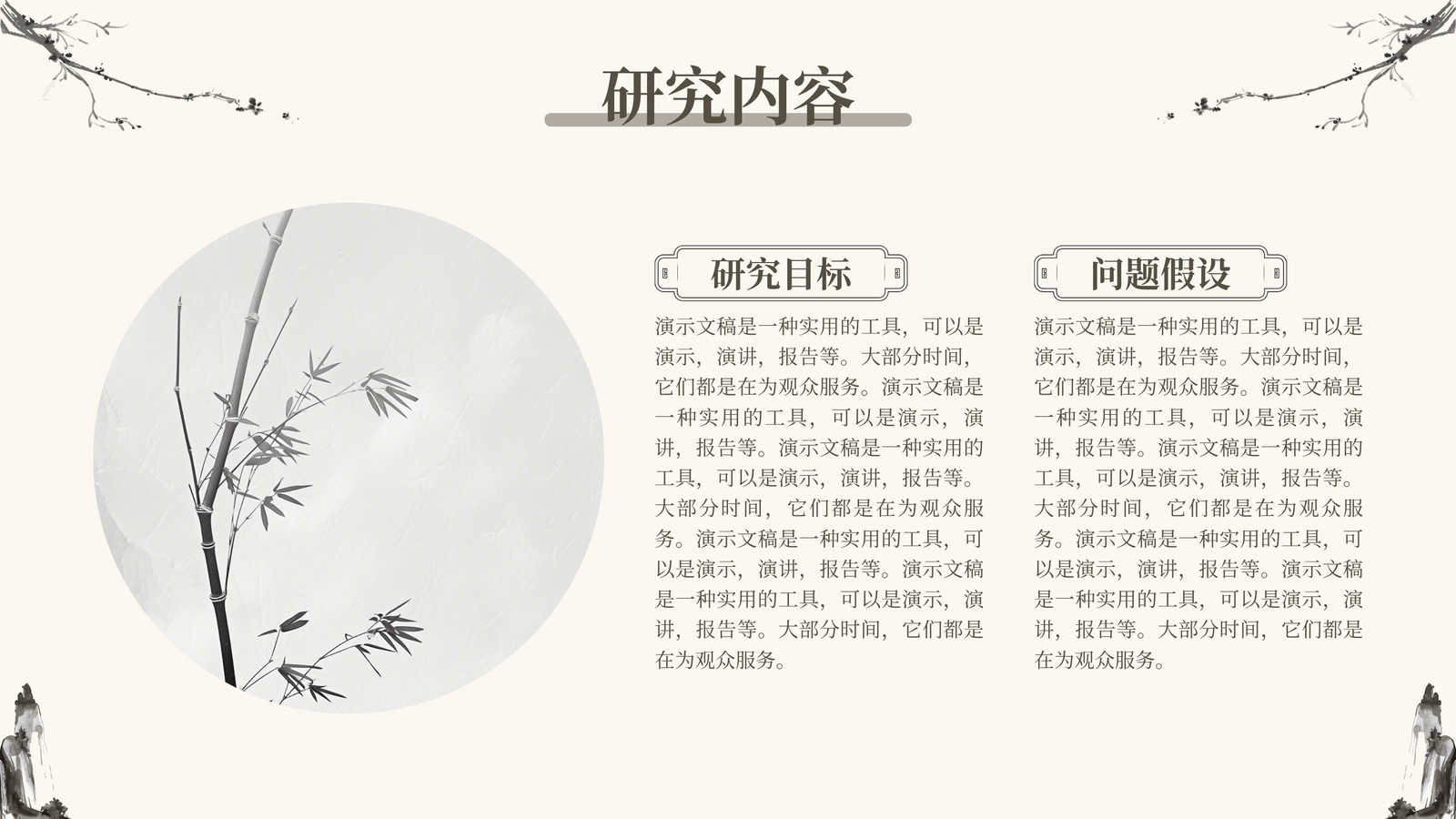 研究内容

研究目标

演示文稿是一种实用的工具，可以是演示，演讲，报告等。大部分时间，它们都是在为观众服务。演示文稿是一种实用的工具，可以是演示，演讲，报告等。演示文稿是一种实用的工具，可以是演示，演讲，报告等。大部分时间，它们都是在为观众服务。演示文稿是一种实用的工具，可以是演示，演讲，报告等。演示文稿是一种实用的工具，可以是演示，演讲，报告等。大部分时间，它们都是在为观众服务。

问题假设

演示文稿是一种实用的工具，可以是演示，演讲，报告等。大部分时间，它们都是在为观众服务。演示文稿是一种实用的工具，可以是演示，演讲，报告等。演示文稿是一种实用的工具，可以是演示，演讲，报告等。大部分时间，它们都是在为观众服务。演示文稿是一种实用的工具，可以是演示，演讲，报告等。演示文稿是一种实用的工具，可以是演示，演讲，报告等。大部分时间，它们都是在为观众服务。